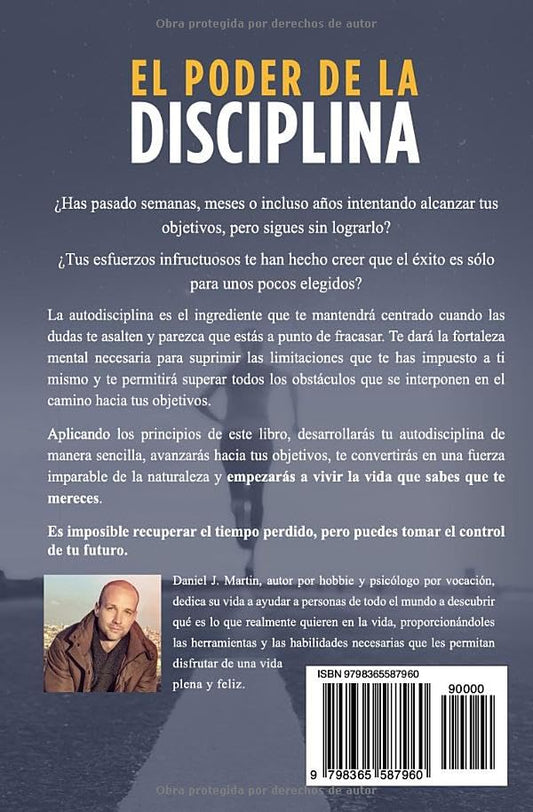 Obra protegida por derechos de autor

EL PODER DE LA
DISCIPLINA

¿Has pasado semanas, meses o incluso años intentando alcanzar tus objetivos, pero sigues sin lograrlo?

¿Tus esfuerzos infructuosos te han hecho creer que el éxito es sólo para unos pocos elegidos?

La autodisciplina es el ingrediente que te mantendrá centrado cuando las dudas te asalten y parezca que estás a punto de fracasar. Te dará la fortaleza mental necesaria para suprimir las limitaciones que te has impuesto a ti mismo y te permitirá superar todos los obstáculos que se interponen en el camino hacia tus objetivos.

Aplicando los principios de este libro, desarrollarás tu autodisciplina de manera sencilla, avanzarás hacia tus objetivos, te convertirás en una fuerza imparable de la naturaleza y empezarás a vivir la vida que sabes que te mereces.

Es imposible recuperar el tiempo perdido, pero puedes tomar el control de tu futuro.

Daniel J. Martin, autor por hobbie y psicólogo por vocación, dedica su vida a ayudar a personas de todo el mundo a descubrir qué es lo que realmente quieren en la vida, proporcionándoles las herramientas y las habilidades necesarias que les permitan disfrutar de una vida plena y feliz.

ISBN 9798365587960

90000

9 798365 587960

Obra protegida por derechos de autor